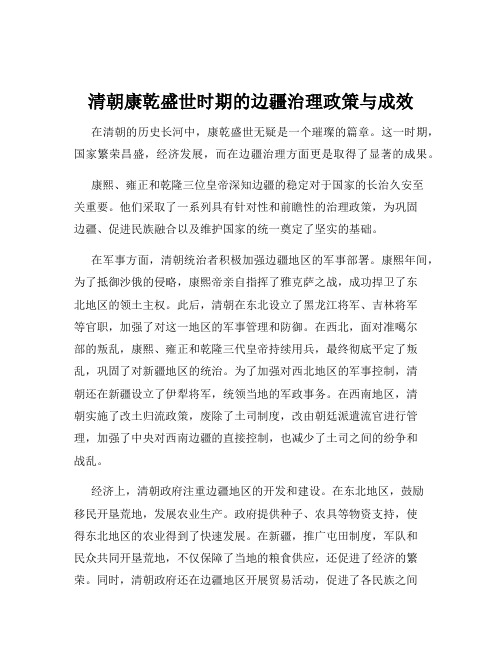 清朝康乾盛世时期的边疆治理政策与成效

在清朝的历史长河中，康乾盛世无疑是一个璀璨的篇章。这一时期，国家繁荣昌盛，经济发展，而在边疆治理方面更是取得了显著的成果。

康熙、雍正和乾隆三位皇帝深知边疆的稳定对于国家的长治久安至关重要。他们采取了一系列具有针对性和前瞻性的治理政策，为巩固边疆、促进民族融合以及维护国家的统一奠定了坚实的基础。

在军事方面，清朝统治者积极加强边疆地区的军事部署。康熙年间，为了抵御沙俄的侵略，康熙帝亲自指挥了雅克萨之战，成功捍卫了东北地区的领土主权。此后，清朝在东北设立了黑龙江将军、吉林将军等官职，加强了对这一地区的军事管理和防御。在西北，面对准噶尔部的叛乱，康熙、雍正和乾隆三代皇帝持续用兵，最终彻底平定了叛乱，巩固了对新疆地区的统治。为了加强对西北地区的军事控制，清朝还在新疆设立了伊犁将军，统领当地的军政事务。在西南地区，清朝实施了改土归流政策，废除了土司制度，改由朝廷派遣流官进行管理，加强了中央对西南边疆的直接控制，也减少了土司之间的纷争和战乱。

经济上，清朝政府注重边疆地区的开发和建设。在东北地区，鼓励移民开垦荒地，发展农业生产。政府提供种子、农具等物资支持，使得东北地区的农业得到了快速发展。在新疆，推广屯田制度，军队和民众共同开垦荒地，不仅保障了当地的粮食供应，还促进了经济的繁荣。同时，清朝政府还在边疆地区开展贸易活动，促进了各民族之间